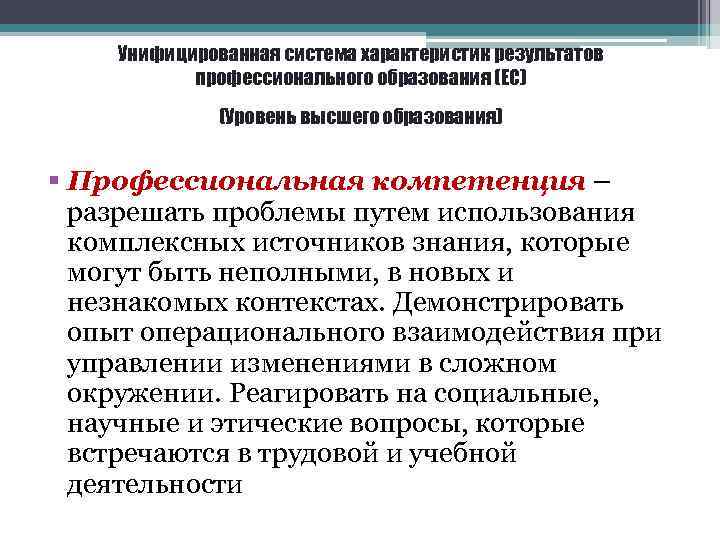 Унифицированная система характеристик результатов профессионального образования (ЕС)

(Уровень высшего образования)

• Профессиональная компетенция – разрешать проблемы путем использования комплексных источников знания, которые могут быть неполными, в новых и незнакомых контекстах. Демонстрировать опыт операционального взаимодействия при управлении изменениями в сложном окружении. Реагировать на социальные, научные и этические вопросы, которые встречаются в трудовой и учебной деятельности